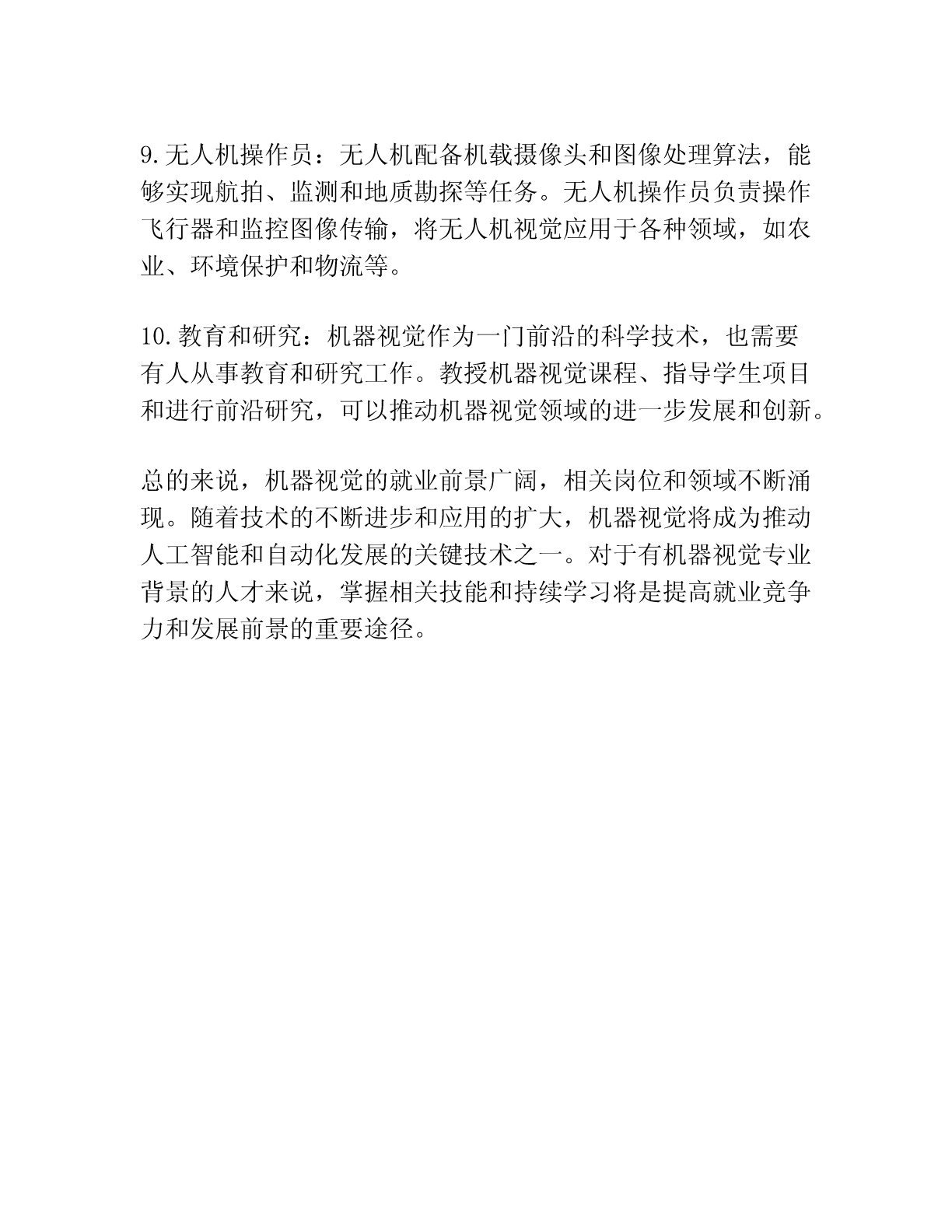 9. 无人机操作员：无人机配备机载摄像头和图像处理算法，能够实现航拍、监测和地质勘探等任务。无人机操作员负责操作飞行器和监控图像传输，将无人机视觉应用于各种领域，如农业、环境保护和物流等。

10. 教育和研究：机器视觉作为一门前沿的科学技术，也需要有人从事教育和研究工作。教授机器视觉课程、指导学生项目和进行前沿研究，可以推动机器视觉领域的进一步发展和创新。

总的来说，机器视觉的就业前景广阔，相关岗位和领域不断涌现。随着技术的不断进步和应用的扩大，机器视觉将成为推动人工智能和自动化发展的关键技术之一。对于有机器视觉专业背景的人才来说，掌握相关技能和持续学习将是提高就业竞争力和发展前景的重要途径。